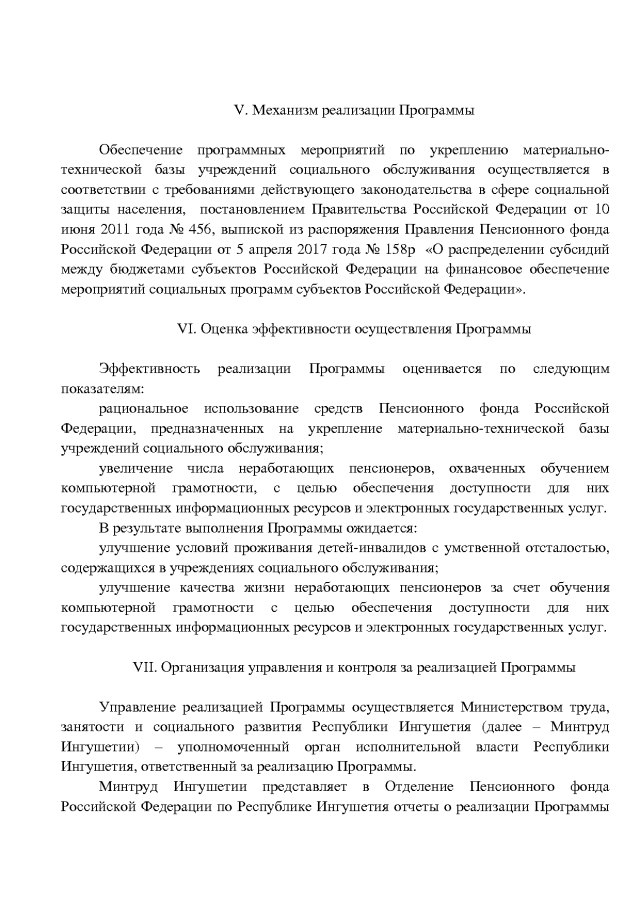 V. Механизм реализации Программы

Обеспечение программных мероприятий по укреплению материально-технической базы учреждений социального обслуживания осуществляется в соответствии с требованиями действующего законодательства в сфере социальной защиты населения, постановлением Правительства Российской Федерации от 10 июня 2011 года № 456, выпиской из распоряжения Правления Пенсионного фонда Российской Федерации от 5 апреля 2017 года № 158р «О распределении субсидий между бюджетами субъектов Российской Федерации на финансовое обеспечение мероприятий социальных программ субъектов Российской Федерации».

VI. Оценка эффективности осуществления Программы

Эффективность реализации Программы оценивается по следующим показателям:

рациональное использование средств Пенсионного фонда Российской Федерации, предназначенных на укрепление материально-технической базы учреждений социального обслуживания;

увеличение числа неработающих пенсионеров, охваченных обучением компьютерной грамотности, с целью обеспечения доступности для них государственных информационных ресурсов и электронных государственных услуг.

В результате выполнения Программы ожидается:

улучшение условий проживания детей-инвалидов с умственной отсталостью, содержащихся в учреждениях социального обслуживания;

улучшение качества жизни неработающих пенсионеров за счет обучения компьютерной грамотности с целью обеспечения доступности для них государственных информационных ресурсов и электронных государственных услуг.

VII. Организация управления и контроля за реализацией Программы

Управление реализацией Программы осуществляется Министерством труда, занятости и социального развития Республики Ингушетия (далее – Минтруд Ингушетии) – уполномоченный орган исполнительной власти Республики Ингушетия, ответственный за реализацию Программы.

Минтруд Ингушетии представляет в Отделение Пенсионного фонда Российской Федерации по Республике Ингушетия отчеты о реализации Программы